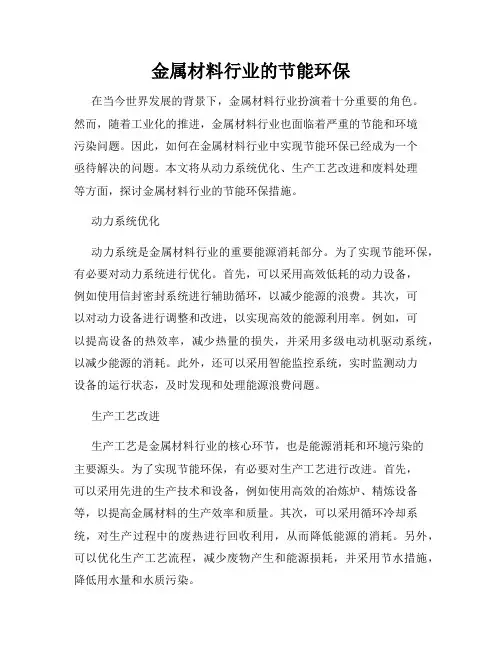 金属材料行业的节能环保

在当今世界发展的背景下，金属材料行业扮演着十分重要的角色。然而，随着工业化的推进，金属材料行业也面临着严重的节能和环境污染问题。因此，如何在金属材料行业中实现节能环保已经成为一个亟待解决的问题。本文将从动力系统优化、生产工艺改进和废料处理等方面，探讨金属材料行业的节能环保措施。

动力系统优化

动力系统是金属材料行业的重要能源消耗部分。为了实现节能环保，有必要对动力系统进行优化。首先，可以采用高效低耗的动力设备，例如使用信封密封系统进行辅助循环，以减少能源的浪费。其次，可以对动力设备进行调整和改进，以实现高效的能源利用率。例如，可以提高设备的热效率，减少热量的损失，并采用多级电动机驱动系统，以减少能源的消耗。此外，还可以采用智能监控系统，实时监测动力设备的运行状态，及时发现和处理能源浪费问题。

生产工艺改进

生产工艺是金属材料行业的核心环节，也是能源消耗和环境污染的主要源头。为了实现节能环保，有必要对生产工艺进行改进。首先，可以采用先进的生产技术和设备，例如使用高效的冶炼炉、精炼设备等，以提高金属材料的生产效率和质量。其次，可以采用循环冷却系统，对生产过程中的废热进行回收利用，从而降低能源的消耗。另外，可以优化生产工艺流程，减少废物产生和能源损耗，并采用节水措施，降低用水量和水质污染。